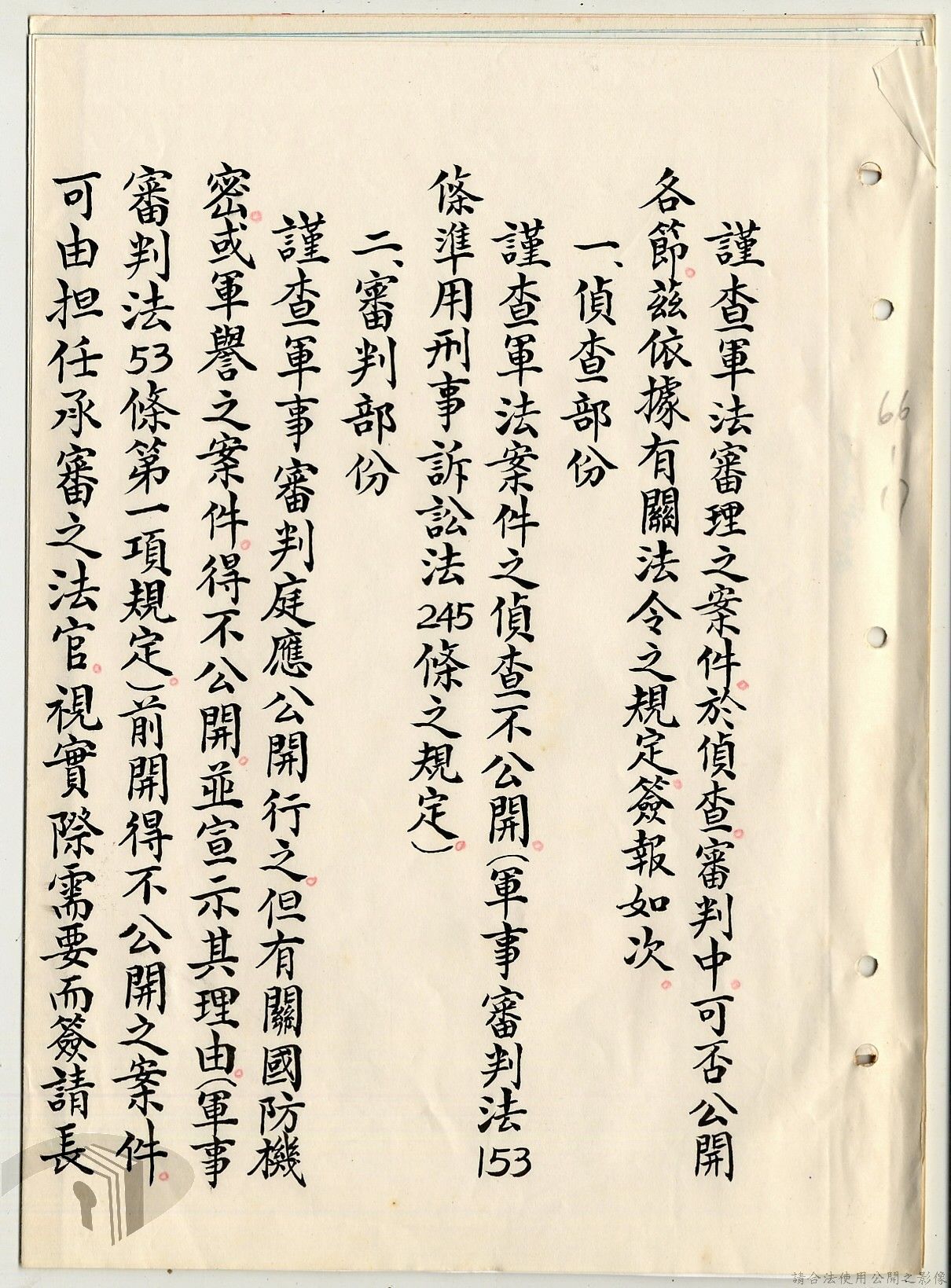 謹查軍法審理之案件於偵查審判中可否公開各節茲依據有關法令之規定簽報如次

一、偵查部份

謹查軍法案件之偵查不公開(軍事審判法153條準用刑事訴訟法245條之規定)

二、審判部份

謹查軍事審判庭應公開行之但有關國防機密或軍譽之案件得不公開並宣示其理由(軍事審判法53條第一項規定)前開得不公開之案件可由担任承審之法官視實際需要而簽請長

66

請合法使用公開之影像